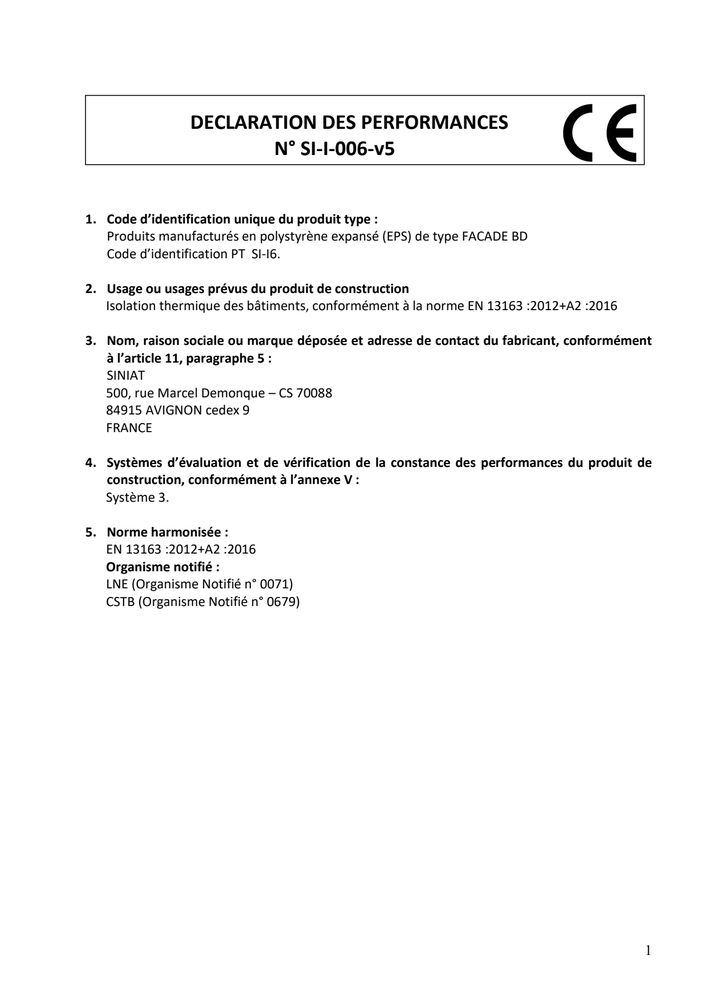 DECLARATION DES PERFORMANCES
N° SI-I-006-v5

CE

1. Code d'identification unique du produit type :
Produits manufacturés en polystyrène expansé (EPS) de type FACADE BD
Code d'identification PT SI-I6.

2. Usage ou usages prévus du produit de construction
Isolation thermique des bâtiments, conformément à la norme EN 13163 :2012+A2 :2016

3. Nom, raison sociale ou marque déposée et adresse de contact du fabricant, conformément à l'article 11, paragraphe 5 :
SINIAT
500, rue Marcel Demonque – CS 70088
84915 AVIGNON cedex 9
FRANCE

4. Systèmes d'évaluation et de vérification de la constance des performances du produit de construction, conformément à l'annexe V :
Système 3.

5. Norme harmonisée :
EN 13163 :2012+A2 :2016
Organisme notifié :
LNE (Organisme Notifié n° 0071)
CSTB (Organisme Notifié n° 0679)

1